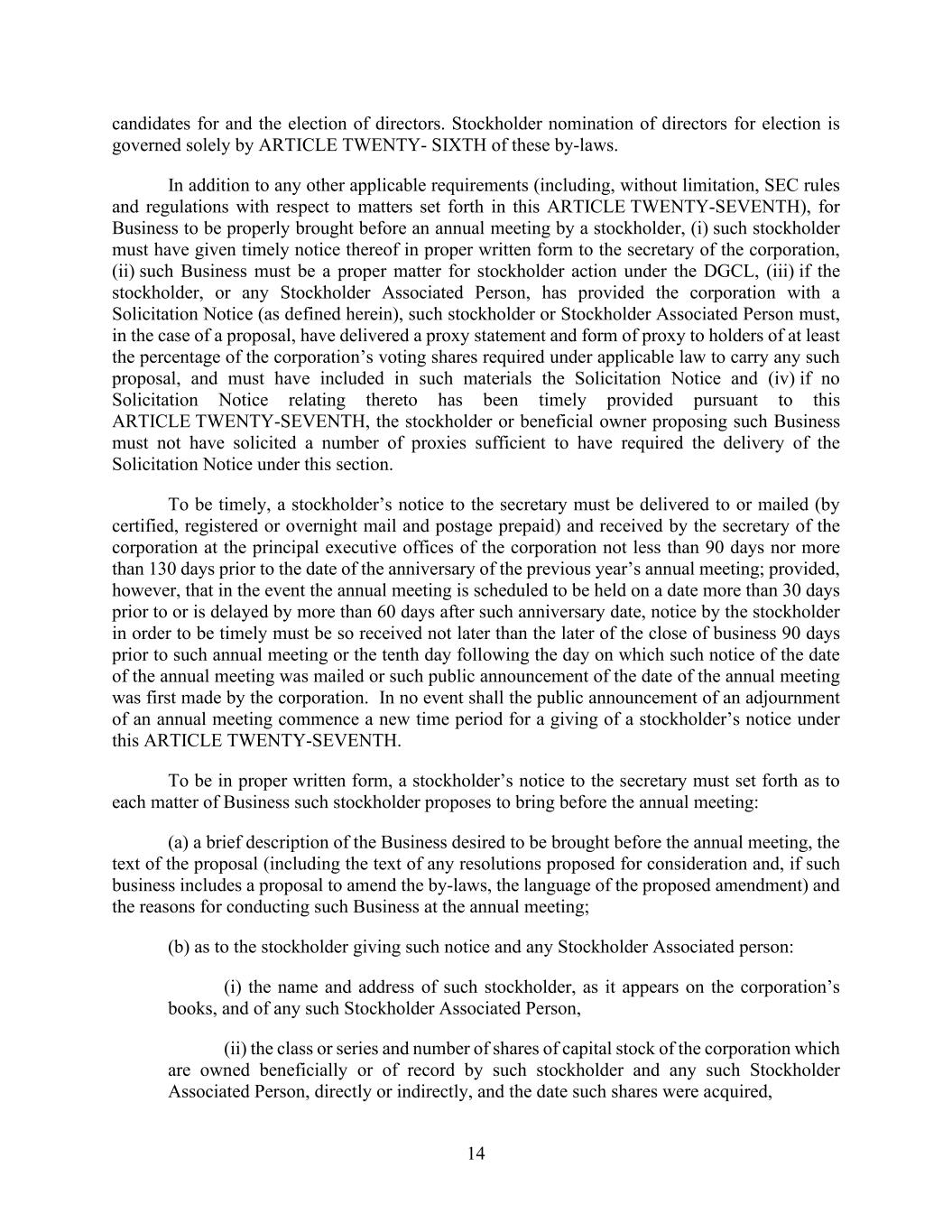 candidates for and the election of directors. Stockholder nomination of directors for election is governed solely by ARTICLE TWENTY- SIXTH of these by-laws.

In addition to any other applicable requirements (including, without limitation, SEC rules and regulations with respect to matters set forth in this ARTICLE TWENTY-SEVENTH), for Business to be properly brought before an annual meeting by a stockholder, (i) such stockholder must have given timely notice thereof in proper written form to the secretary of the corporation, (ii) such Business must be a proper matter for stockholder action under the DGCL, (iii) if the stockholder, or any Stockholder Associated Person, has provided the corporation with a Solicitation Notice (as defined herein), such stockholder or Stockholder Associated Person must, in the case of a proposal, have delivered a proxy statement and form of proxy to holders of at least the percentage of the corporation's voting shares required under applicable law to carry any such proposal, and must have included in such materials the Solicitation Notice and (iv) if no Solicitation Notice relating thereto has been timely provided pursuant to this ARTICLE TWENTY-SEVENTH, the stockholder or beneficial owner proposing such Business must not have solicited a number of proxies sufficient to have required the delivery of the Solicitation Notice under this section.

To be timely, a stockholder's notice to the secretary must be delivered to or mailed (by certified, registered or overnight mail and postage prepaid) and received by the secretary of the corporation at the principal executive offices of the corporation not less than 90 days nor more than 130 days prior to the date of the anniversary of the previous year's annual meeting; provided, however, that in the event the annual meeting is scheduled to be held on a date more than 30 days prior to or is delayed by more than 60 days after such anniversary date, notice by the stockholder in order to be timely must be so received not later than the later of the close of business 90 days prior to such annual meeting or the tenth day following the day on which such notice of the date of the annual meeting was mailed or such public announcement of the date of the annual meeting was first made by the corporation. In no event shall the public announcement of an adjournment of an annual meeting commence a new time period for a giving of a stockholder's notice under this ARTICLE TWENTY-SEVENTH.

To be in proper written form, a stockholder's notice to the secretary must set forth as to each matter of Business such stockholder proposes to bring before the annual meeting:

(a) a brief description of the Business desired to be brought before the annual meeting, the text of the proposal (including the text of any resolutions proposed for consideration and, if such business includes a proposal to amend the by-laws, the language of the proposed amendment) and the reasons for conducting such Business at the annual meeting;

(b) as to the stockholder giving such notice and any Stockholder Associated person:

(i) the name and address of such stockholder, as it appears on the corporation's books, and of any such Stockholder Associated Person,

(ii) the class or series and number of shares of capital stock of the corporation which are owned beneficially or of record by such stockholder and any such Stockholder Associated Person, directly or indirectly, and the date such shares were acquired,

14